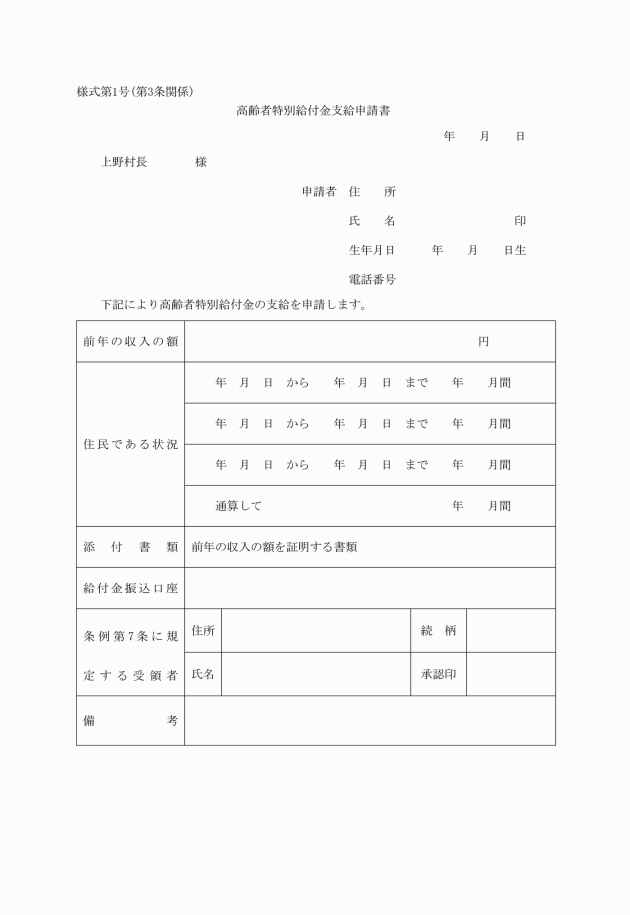 様式第1号(第3条関係)

高齢者特別給付金支給申請書

年　月　日

上野村長　　　様

申請者　住　所

氏　名　　　　　印

生年月日　　年　月　日生

電話番号

下記により高齢者特別給付金の支給を申請します。

| 前年の収入の額 | 円 | | | |
|---|---|---|---|---|
| 住民である状況 | 年　月　日 から　年　月　日 まで　年　月間 | | | |
| | 年　月　日 から　年　月　日 まで　年　月間 | | | |
| | 年　月　日 から　年　月　日 まで　年　月間 | | | |
| | 通算して　年　月間 | | | |
| 添付書類 | 前年の収入の額を証明する書類 | | | |
| 給付金振込口座 | | | | |
| 条例第7条に規定する受領者 | 住所 | | 続柄 | |
| | 氏名 | | 承認印 | |
| 備考 | | | | |